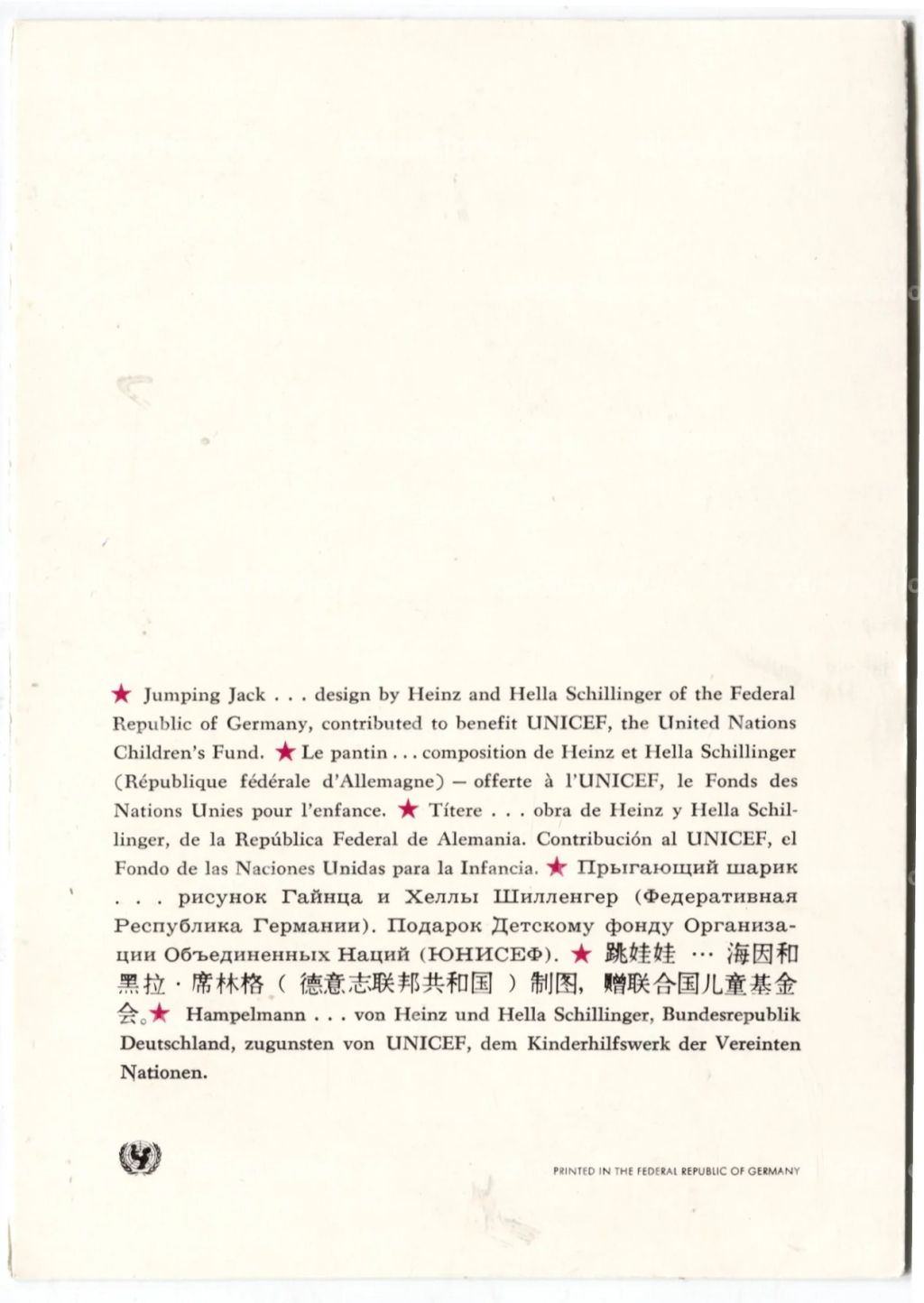 ★ Jumping Jack . . . design by Heinz and Hella Schillinger of the Federal Republic of Germany, contributed to benefit UNICEF, the United Nations Children's Fund. ★ Le pantin . . . composition de Heinz et Hella Schillinger (République fédérale d'Allemagne) — offerte à l'UNICEF, le Fonds des Nations Unies pour l'enfance. ★ Títere . . . obra de Heinz y Hella Schillinger, de la República Federal de Alemania. Contribución al UNICEF, el Fondo de las Naciones Unidas para la Infancia. ★ Прыгающий шарик . . . рисунок Гайнца и Хеллы Шилленгер (Федеративная Республика Германии). Подарок Детскому фонду Организации Объединенных Наций (ЮНИСЕФ). ★ 跳娃娃 … 海因和黑拉·席林格（德意志联邦共和国）制图，赠联合国儿童基金会。★ Hampelmann . . . von Heinz und Hella Schillinger, Bundesrepublik Deutschland, zugunsten von UNICEF, dem Kinderhilfswerk der Vereinten Nationen.

PRINTED IN THE FEDERAL REPUBLIC OF GERMANY